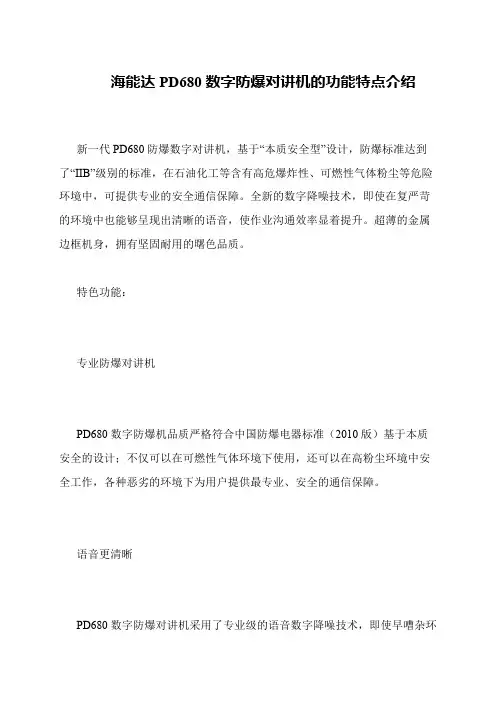 海能达 PD680 数字防爆对讲机的功能特点介绍

新一代 PD680 防爆数字对讲机，基于“本质安全型”设计，防爆标准达到了“IIB”级别的标准，在石油化工等含有高危爆炸性、可燃性气体粉尘等危险环境中，可提供专业的安全通信保障。全新的数字降噪技术，即使在复严苛的环境中也能够呈现出清晰的语音，使作业沟通效率显着提升。超薄的金属边框机身，拥有坚固耐用的曙色品质。

特色功能：

专业防爆对讲机

PD680 数字防爆机品质严格符合中国防爆电器标准（2010 版）基于本质安全的设计；不仅可以在可燃性气体环境下使用，还可以在高粉尘环境中安全工作，各种恶劣的环境下为用户提供最专业、安全的通信保障。

语音更清晰

PD680 数字防爆对讲机采用了专业级的语音数字降噪技术，即使早嘈杂环